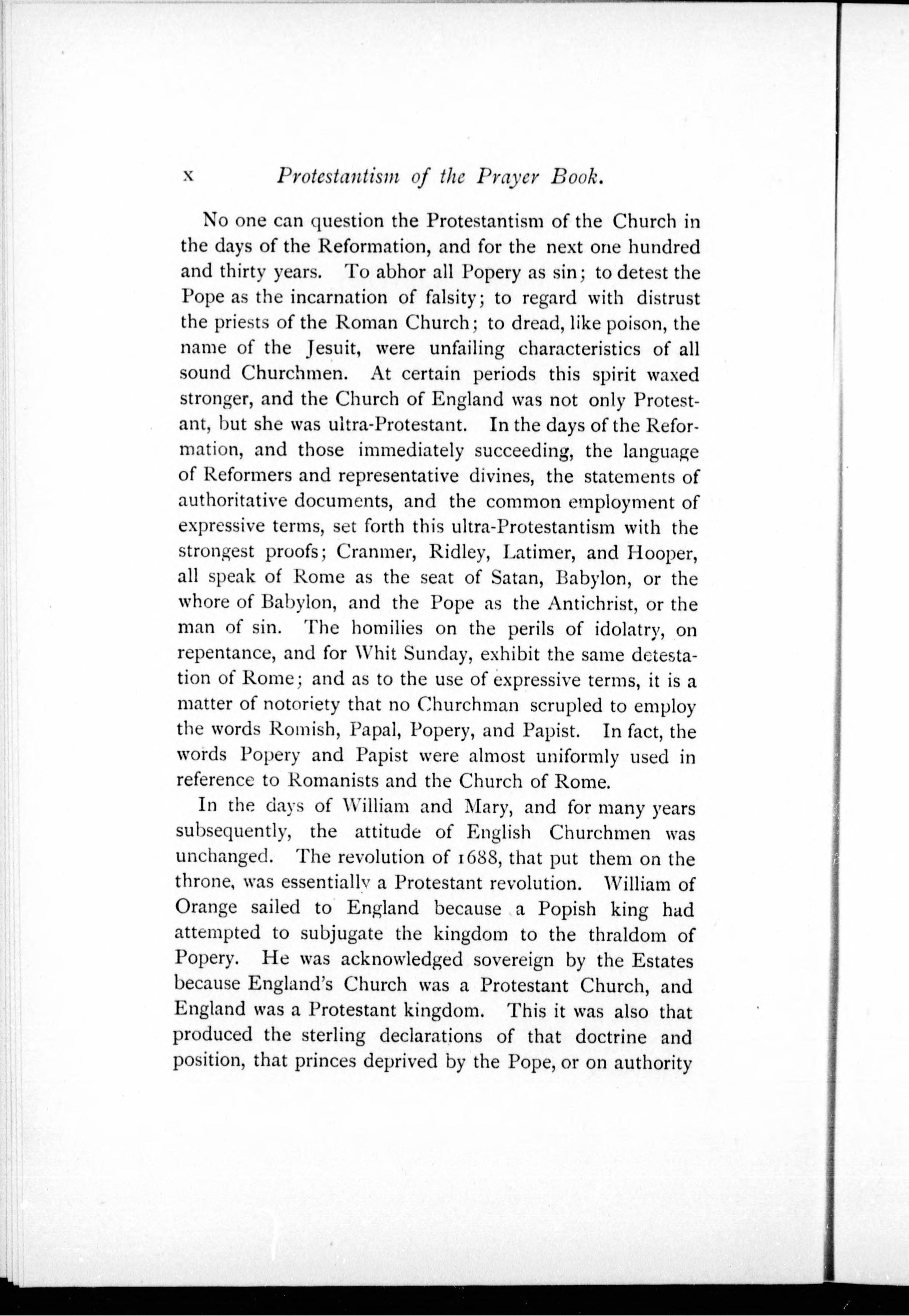 x Protestantism of the Prayer Book.

No one can question the Protestantism of the Church in the days of the Reformation, and for the next one hundred and thirty years. To abhor all Popery as sin; to detest the Pope as the incarnation of falsity; to regard with distrust the priests of the Roman Church; to dread, like poison, the name of the Jesuit, were unfailing characteristics of all sound Churchmen. At certain periods this spirit waxed stronger, and the Church of England was not only Protestant, but she was ultra-Protestant. In the days of the Reformation, and those immediately succeeding, the language of Reformers and representative divines, the statements of authoritative documents, and the common employment of expressive terms, set forth this ultra-Protestantism with the strongest proofs; Cranmer, Ridley, Latimer, and Hooper, all speak of Rome as the seat of Satan, Babylon, or the whore of Babylon, and the Pope as the Antichrist, or the man of sin. The homilies on the perils of idolatry, on repentance, and for Whit Sunday, exhibit the same detestation of Rome; and as to the use of expressive terms, it is a matter of notoriety that no Churchman scrupled to employ the words Romish, Papal, Popery, and Papist. In fact, the words Popery and Papist were almost uniformly used in reference to Romanists and the Church of Rome.

In the days of William and Mary, and for many years subsequently, the attitude of English Churchmen was unchanged. The revolution of 1688, that put them on the throne, was essentially a Protestant revolution. William of Orange sailed to England because a Popish king had attempted to subjugate the kingdom to the thraldom of Popery. He was acknowledged sovereign by the Estates because England's Church was a Protestant Church, and England was a Protestant kingdom. This it was also that produced the sterling declarations of that doctrine and position, that princes deprived by the Pope, or on authority